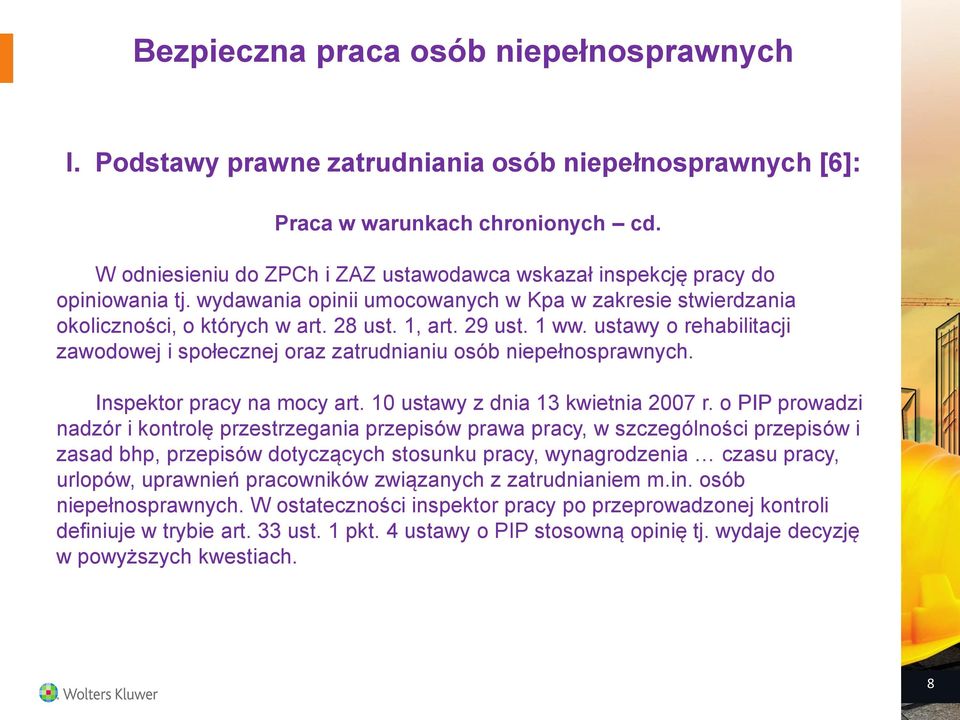 Bezpieczna praca osób niepełnosprawnych

I. Podstawy prawne zatrudniania osób niepełnosprawnych [6]:

Praca w warunkach chronionych – cd.

W odniesieniu do ZPCh i ZAZ ustawodawca wskazał inspekcję pracy do opiniowania tj. wydawania opinii umocowanych w Kpa w zakresie stwierdzania okoliczności, o których w art. 28 ust. 1, art. 29 ust. 1 ww. ustawy o rehabilitacji zawodowej i społecznej oraz zatrudnianiu osób niepełnosprawnych.

Inspektor pracy na mocy art. 10 ustawy z dnia 13 kwietnia 2007 r. o PIP prowadzi nadzór i kontrolę przestrzegania przepisów prawa pracy, w szczególności przepisów i zasad bhp, przepisów dotyczących stosunku pracy, wynagrodzenia … czasu pracy, urlopów, uprawnień pracowników związanych z zatrudnianiem m.in. osób niepełnosprawnych. W ostateczności inspektor pracy po przeprowadzonej kontroli definiuje w trybie art. 33 ust. 1 pkt. 4 ustawy o PIP stosowną opinię tj. wydaje decyzję w powyższych kwestiach.

Wolters Kluwer

8